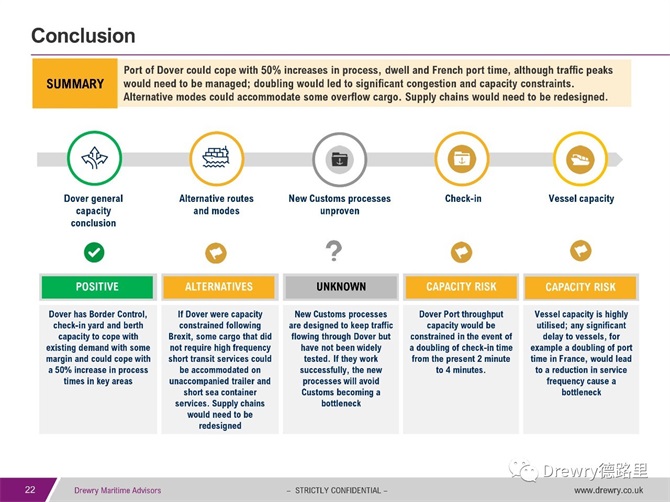 Conclusion

SUMMARY

Port of Dover could cope with 50% increases in process, dwell and French port time, although traffic peaks would need to be managed; doubling would led to significant congestion and capacity constraints. Alternative modes could accommodate some overflow cargo. Supply chains would need to be redesigned.

Dover general capacity conclusion

Alternative routes and modes

New Customs processes unproven

Check-in

Vessel capacity

?

POSITIVE

Dover has Border Control, check-in yard and berth capacity to cope with existing demand with some margin and could cope with a 50% increase in process times in key areas

ALTERNATIVES

If Dover were capacity constrained following Brexit, some cargo that did not require high frequency short transit services could be accommodated on unaccompanied trailer and short sea container services. Supply chains would need to be redesigned

UNKNOWN

New Customs processes are designed to keep traffic flowing through Dover but have not been widely tested. If they work successfully, the new processes will avoid Customs becoming a bottleneck

CAPACITY RISK

Dover Port throughput capacity would be constrained in the event of a doubling of check-in time from the present 2 minute to 4 minutes.

CAPACITY RISK

Vessel capacity is highly utilised; any significant delay to vessels, for example a doubling of port time in France, would lead to a reduction in service frequency cause a bottleneck

Drewry德路里

22 Drewry Maritime Advisors – STRICTLY CONFIDENTIAL – www.drewry.co.uk